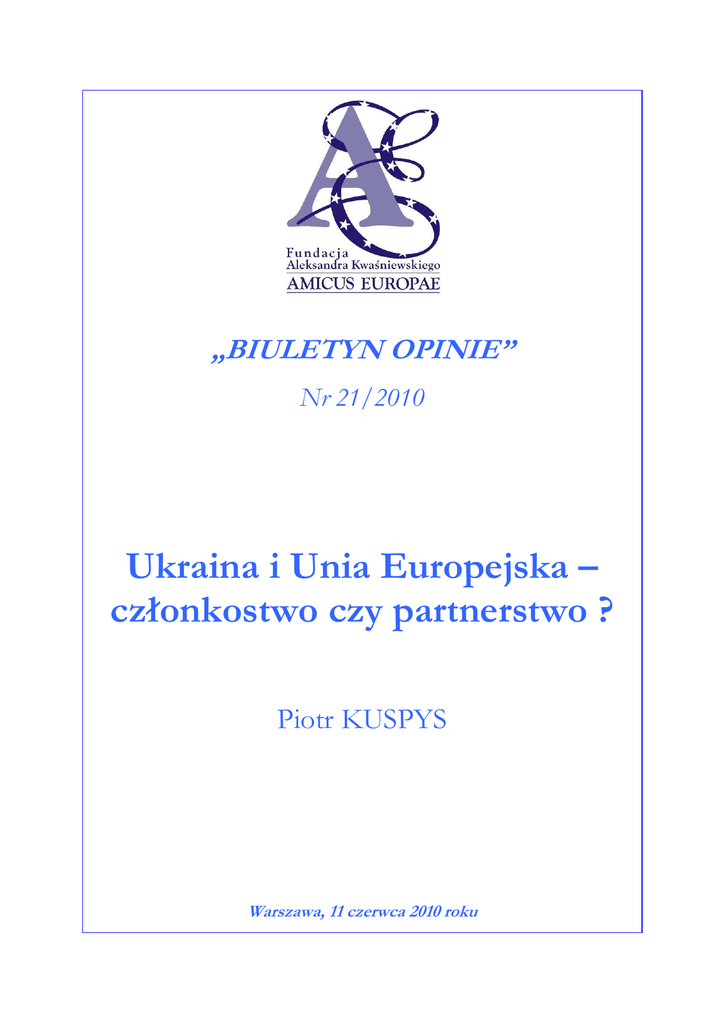 Fundacja
Aleksandra Kwaśniewskiego
AMICUS EUROPAE

„BIULETYN OPINIE”

Nr 21/2010

Ukraina i Unia Europejska – członkostwo czy partnerstwo ?

Piotr KUSPYS

Warszawa, 11 czerwca 2010 roku